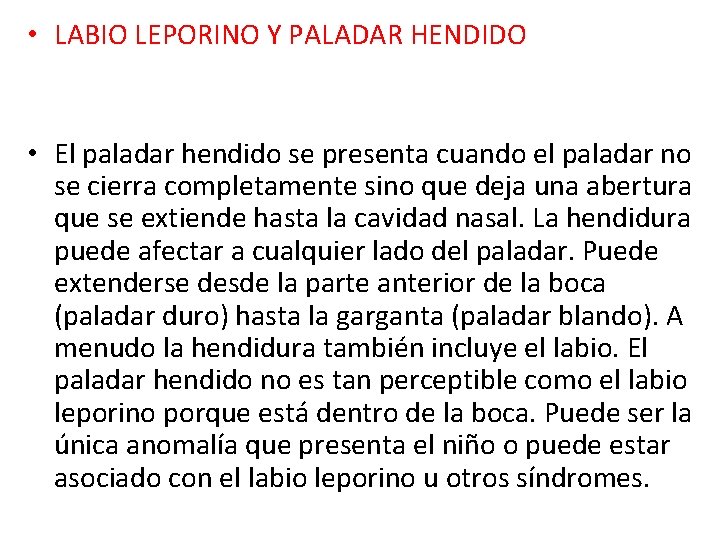 • LABIO LEPORINO Y PALADAR HENDIDO

• El paladar hendido se presenta cuando el paladar no se cierra completamente sino que deja una abertura que se extiende hasta la cavidad nasal. La hendidura puede afectar a cualquier lado del paladar. Puede extenderse desde la parte anterior de la boca (paladar duro) hasta la garganta (paladar blando). A menudo la hendidura también incluye el labio. El paladar hendido no es tan perceptible como el labio leporino porque está dentro de la boca. Puede ser la única anomalía que presenta el niño o puede estar asociado con el labio leporino u otros síndromes.